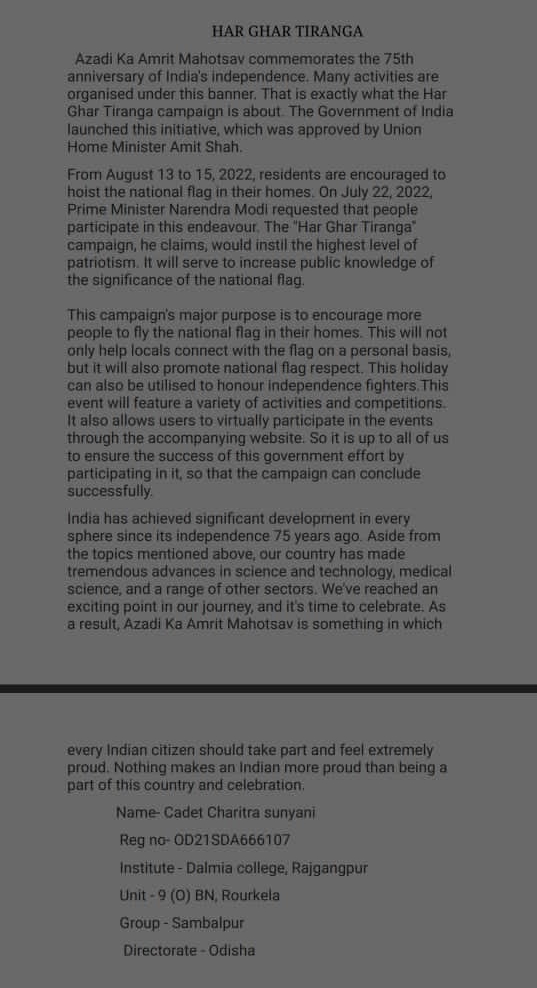 HAR GHAR TIRANGA

Azadi Ka Amrit Mahotsav commemorates the 75th anniversary of India's independence. Many activities are organised under this banner. That is exactly what the Har Ghar Tiranga campaign is about. The Government of India launched this initiative, which was approved by Union Home Minister Amit Shah.

From August 13 to 15, 2022, residents are encouraged to hoist the national flag in their homes. On July 22, 2022, Prime Minister Narendra Modi requested that people participate in this endeavour. The "Har Ghar Tiranga" campaign, he claims, would instil the highest level of patriotism. It will serve to increase public knowledge of the significance of the national flag.

This campaign's major purpose is to encourage more people to fly the national flag in their homes. This will not only help locals connect with the flag on a personal basis, but it will also promote national flag respect. This holiday can also be utilised to honour independence fighters.This event will feature a variety of activities and competitions. It also allows users to virtually participate in the events through the accompanying website. So it is up to all of us to ensure the success of this government effort by participating in it, so that the campaign can conclude successfully.

India has achieved significant development in every sphere since its independence 75 years ago. Aside from the topics mentioned above, our country has made tremendous advances in science and technology, medical science, and a range of other sectors. We've reached an exciting point in our journey, and it's time to celebrate. As a result, Azadi Ka Amrit Mahotsav is something in which

every Indian citizen should take part and feel extremely proud. Nothing makes an Indian more proud than being a part of this country and celebration.

Name- Cadet Charitra sunyani

Reg no- OD21SDA666107

Institute - Dalmia college, Rajgangpur

Unit - 9 (O) BN, Rourkela

Group - Sambalpur

Directorate - Odisha